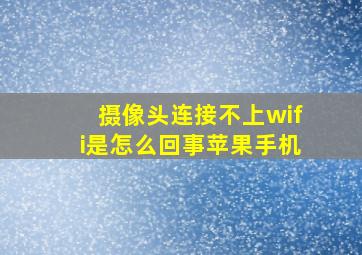 摄像头连接不上wifi是怎么回事苹果手机